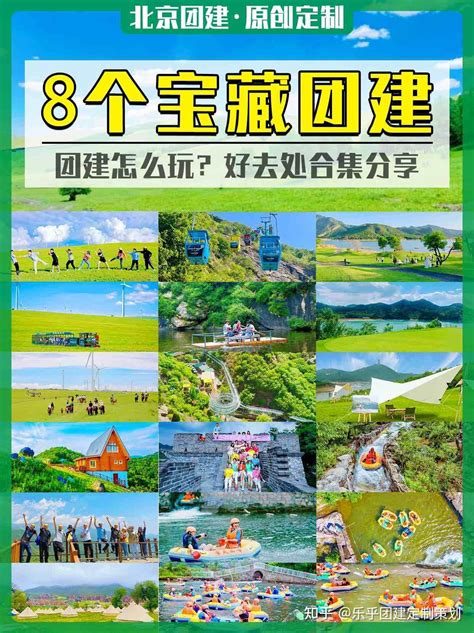 北京团建·原创定制

8个宝藏团建

团建怎么玩？好去处合集分享

知乎 @乐乎团建定制策划